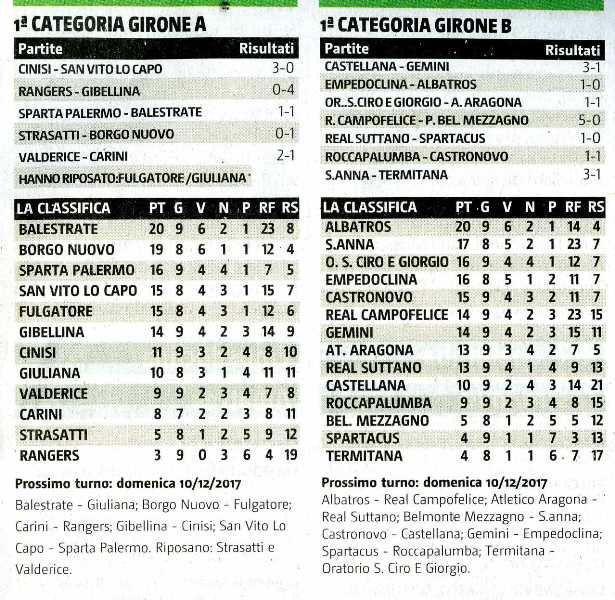 1ª CATEGORIA GIRONE A

| Partite | Risultati |
|---|---|
| CINISI - SAN VITO LO CAPO | 3-0 |
| RANGERS - GIBELLINA | 0-4 |
| SPARTA PALERMO - BALESTRATE | 1-1 |
| STRASATTI - BORGO NUOVO | 0-1 |
| VALDERICE - CARINI | 2-1 |
| HANNO RIPOSATO:FULGATORE /GIULIANA | |

| LA CLASSIFICA | PT | G | V | N | P | RF | RS |
|---|---|---|---|---|---|---|---|
| BALESTRATE | 20 | 9 | 6 | 2 | 1 | 23 | 8 |
| BORGO NUOVO | 19 | 8 | 6 | 1 | 1 | 12 | 4 |
| SPARTA PALERMO | 16 | 9 | 4 | 4 | 1 | 7 | 5 |
| SAN VITO LO CAPO | 15 | 8 | 4 | 3 | 1 | 15 | 7 |
| FULGATORE | 15 | 8 | 4 | 3 | 1 | 12 | 6 |
| GIBELLINA | 14 | 9 | 4 | 2 | 3 | 14 | 9 |
| CINISI | 11 | 9 | 3 | 2 | 4 | 8 | 10 |
| GIULIANA | 10 | 8 | 3 | 1 | 4 | 11 | 11 |
| VALDERICE | 9 | 9 | 2 | 3 | 4 | 7 | 8 |
| CARINI | 8 | 7 | 2 | 2 | 3 | 8 | 11 |
| STRASATTI | 5 | 8 | 1 | 2 | 5 | 9 | 12 |
| RANGERS | 3 | 9 | 0 | 3 | 6 | 4 | 19 |

Prossimo turno: domenica 10/12/2017
Balestrate - Giuliana; Borgo Nuovo - Fulgatore; Carini - Rangers; Gibellina - Cinisi; San Vito Lo Capo - Sparta Palermo. Riposano: Strasatti e Valderice.

1ª CATEGORIA GIRONE B

| Partite | Risultati |
|---|---|
| CASTELLANA - GEMINI | 3-1 |
| EMPEDOCLINA - ALBATROS | 1-0 |
| OR..S.CIRO E GIORGIO - A. ARAGONA | 1-1 |
| R. CAMPOFELICE - P. BEL. MEZZAGNO | 5-0 |
| REAL SUTTANO - SPARTACUS | 1-0 |
| ROCCAPALUMBA - CASTRONOVO | 1-1 |
| S.ANNA - TERMITANA | 3-1 |

| LA CLASSIFICA | PT | G | V | N | P | RF | RS |
|---|---|---|---|---|---|---|---|
| ALBATROS | 20 | 9 | 6 | 2 | 1 | 14 | 4 |
| S.ANNA | 17 | 8 | 5 | 2 | 1 | 23 | 7 |
| O. S. CIRO E GIORGIO | 16 | 9 | 4 | 4 | 1 | 12 | 7 |
| EMPEDOCLINA | 16 | 8 | 5 | 1 | 2 | 11 | 7 |
| CASTRONOVO | 15 | 9 | 4 | 3 | 2 | 11 | 7 |
| REAL CAMPOFELICE | 14 | 9 | 4 | 2 | 3 | 23 | 15 |
| GEMINI | 14 | 9 | 4 | 2 | 3 | 15 | 11 |
| AT. ARAGONA | 13 | 9 | 3 | 4 | 2 | 7 | 5 |
| REAL SUTTANO | 13 | 9 | 4 | 1 | 4 | 9 | 13 |
| CASTELLANA | 10 | 9 | 2 | 4 | 3 | 14 | 21 |
| ROCCAPALUMBA | 9 | 9 | 2 | 3 | 4 | 8 | 15 |
| BEL. MEZZAGNO | 5 | 8 | 1 | 2 | 5 | 5 | 12 |
| SPARTACUS | 4 | 9 | 1 | 1 | 7 | 3 | 13 |
| TERMITANA | 4 | 8 | 1 | 1 | 6 | 7 | 17 |

Prossimo turno: domenica 10/12/2017
Albatros - Real Campofelice; Atletico Aragona - Real Suttano; Belmonte Mezzagno - S.anna; Castronovo - Castellana; Gemini - Empedoclina; Spartacus - Roccapalumba; Termitana - Oratorio S. Ciro E Giorgio.